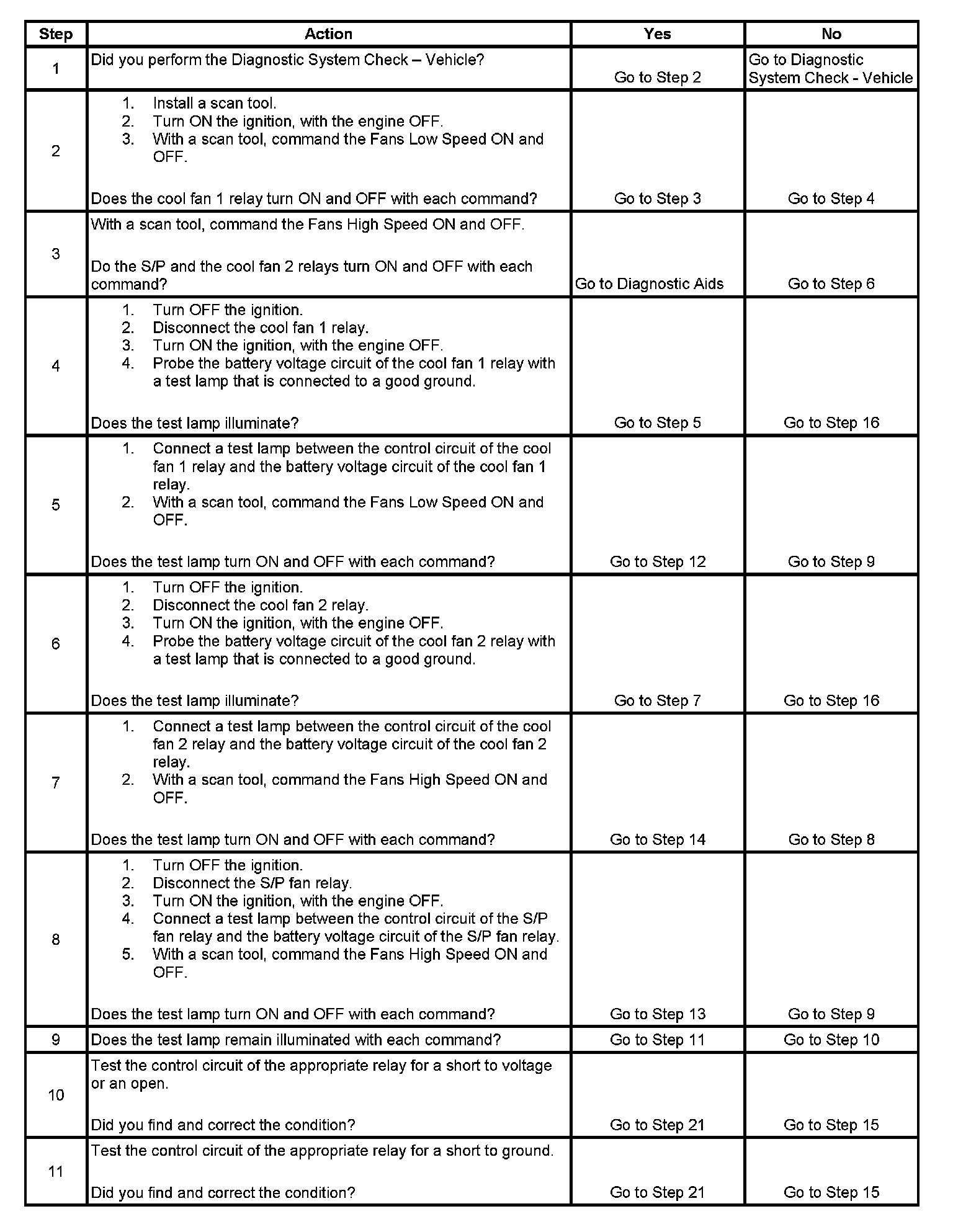 | Step | Action | Yes | No |
|---|---|---|---|
| 1 | Did you perform the Diagnostic System Check – Vehicle? | Go to Step 2 | Go to Diagnostic System Check - Vehicle |
| 2 | 1. Install a scan tool. 2. Turn ON the ignition, with the engine OFF. 3. With a scan tool, command the Fans Low Speed ON and OFF. Does the cool fan 1 relay turn ON and OFF with each command? | Go to Step 3 | Go to Step 4 |
| 3 | With a scan tool, command the Fans High Speed ON and OFF. Do the S/P and the cool fan 2 relays turn ON and OFF with each command? | Go to Diagnostic Aids | Go to Step 6 |
| 4 | 1. Turn OFF the ignition. 2. Disconnect the cool fan 1 relay. 3. Turn ON the ignition, with the engine OFF. 4. Probe the battery voltage circuit of the cool fan 1 relay with a test lamp that is connected to a good ground. Does the test lamp illuminate? | Go to Step 5 | Go to Step 16 |
| 5 | 1. Connect a test lamp between the control circuit of the cool fan 1 relay and the battery voltage circuit of the cool fan 1 relay. 2. With a scan tool, command the Fans Low Speed ON and OFF. Does the test lamp turn ON and OFF with each command? | Go to Step 12 | Go to Step 9 |
| 6 | 1. Turn OFF the ignition. 2. Disconnect the cool fan 2 relay. 3. Turn ON the ignition, with the engine OFF. 4. Probe the battery voltage circuit of the cool fan 2 relay with a test lamp that is connected to a good ground. Does the test lamp illuminate? | Go to Step 7 | Go to Step 16 |
| 7 | 1. Connect a test lamp between the control circuit of the cool fan 2 relay and the battery voltage circuit of the cool fan 2 relay. 2. With a scan tool, command the Fans High Speed ON and OFF. Does the test lamp turn ON and OFF with each command? | Go to Step 14 | Go to Step 8 |
| 8 | 1. Turn OFF the ignition. 2. Disconnect the S/P fan relay. 3. Turn ON the ignition, with the engine OFF. 4. Connect a test lamp between the control circuit of the S/P fan relay and the battery voltage circuit of the S/P fan relay. 5. With a scan tool, command the Fans High Speed ON and OFF. Does the test lamp turn ON and OFF with each command? | Go to Step 13 | Go to Step 9 |
| 9 | Does the test lamp remain illuminated with each command? | Go to Step 11 | Go to Step 10 |
| 10 | Test the control circuit of the appropriate relay for a short to voltage or an open. Did you find and correct the condition? | Go to Step 21 | Go to Step 15 |
| 11 | Test the control circuit of the appropriate relay for a short to ground. Did you find and correct the condition? | Go to Step 21 | Go to Step 15 |